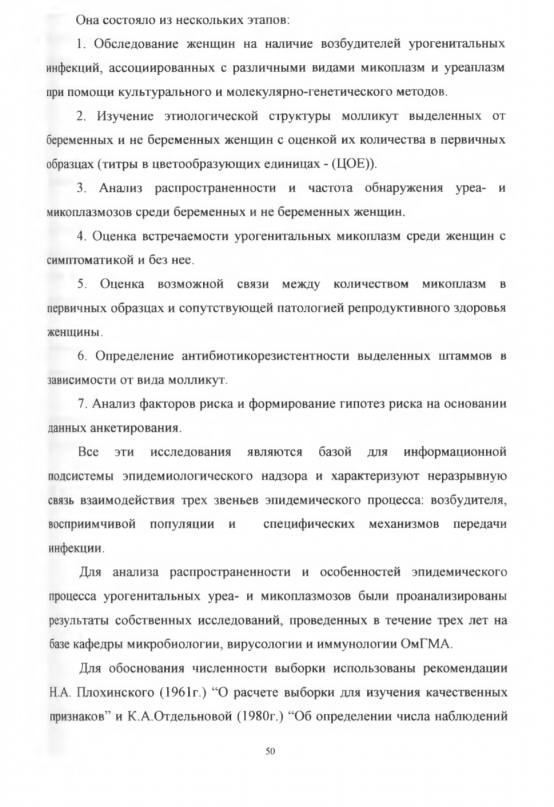 Она состояло из нескольких этапов:

1. Обследование женщин на наличие возбудителей урогенитальных инфекций, ассоциированных с различными видами микоплазм и уреаплазм при помощи культурального и молекулярно-генетического методов.

2. Изучение этиологической структуры молликут выделенных от беременных и не беременных женщин с оценкой их количества в первичных образцах (титры в цветообразующих единицах - (ЦОЕ)).

3. Анализ распространенности и частота обнаружения уреа- и микоплазмозов среди беременных и не беременных женщин.

4. Оценка встречаемости урогенитальных микоплазм среди женщин с симптоматикой и без нее.

5. Оценка возможной связи между количеством микоплазм в первичных образцах и сопутствующей патологией репродуктивного здоровья женщины.

6. Определение антибиотикорезистентности выделенных штаммов в зависимости от вида молликут.

7. Анализ факторов риска и формирование гипотез риска на основании данных анкетирования.

Все эти исследования являются базой для информационной подсистемы эпидемиологического надзора и характеризуют неразрывную связь взаимодействия трех звеньев эпидемического процесса: возбудителя, восприимчивой популяции и специфических механизмов передачи инфекции.

Для анализа распространенности и особенностей эпидемического процесса урогенитальных уреа- и микоплазмозов были проанализированы результаты собственных исследований, проведенных в течение трех лет на базе кафедры микробиологии, вирусологии и иммунологии ОмГМА.

Для обоснования численности выборки использованы рекомендации Н.А. Плохинского (1961г.) "О расчете выборки для изучения качественных признаков" и К.А.Отдельновой (1980г.) "Об определении числа наблюдений

50